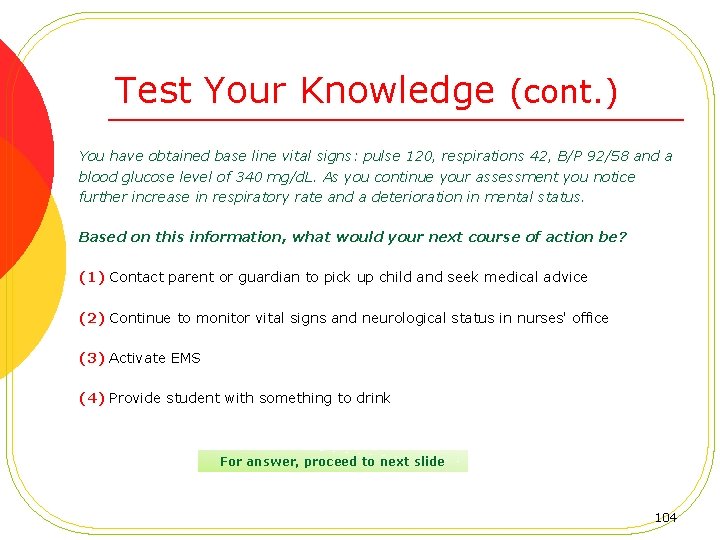 Test Your Knowledge (cont.)

You have obtained base line vital signs: pulse 120, respirations 42, B/P 92/58 and a blood glucose level of 340 mg/dL. As you continue your assessment you notice further increase in respiratory rate and a deterioration in mental status.

Based on this information, what would your next course of action be?

(1) Contact parent or guardian to pick up child and seek medical advice

(2) Continue to monitor vital signs and neurological status in nurses' office

(3) Activate EMS

(4) Provide student with something to drink

For answer, proceed to next slide

104